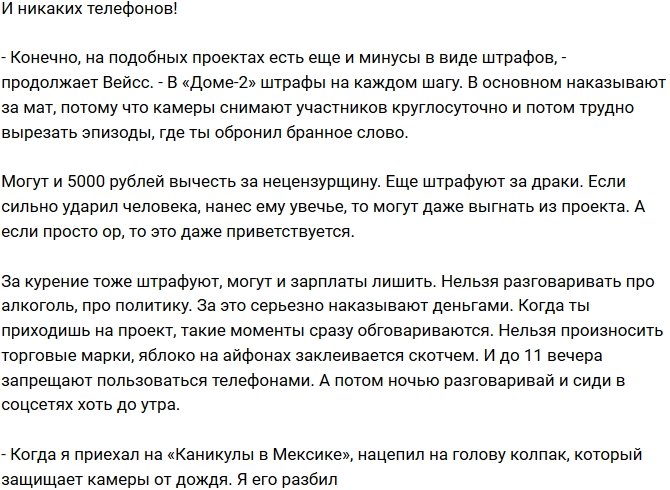 И никаких телефонов!

- Конечно, на подобных проектах есть еще и минусы в виде штрафов, - продолжает Вейсс. - В «Доме-2» штрафы на каждом шагу. В основном наказывают за мат, потому что камеры снимают участников круглосуточно и потом трудно вырезать эпизоды, где ты обронил бранное слово.

Могут и 5000 рублей вычесть за нецензурщину. Еще штрафуют за драки. Если сильно ударил человека, нанес ему увечье, то могут даже выгнать из проекта. А если просто ор, то это даже приветствуется.

За курение тоже штрафуют, могут и зарплаты лишить. Нельзя разговаривать про алкоголь, про политику. За это серьезно наказывают деньгами. Когда ты приходишь на проект, такие моменты сразу обговариваются. Нельзя произносить торговые марки, яблоко на айфонах заклеивается скотчем. И до 11 вечера запрещают пользоваться телефонами. А потом ночью разговаривай и сиди в соцсетях хоть до утра.

- Когда я приехал на «Каникулы в Мексике», нацепил на голову колпак, который защищает камеры от дождя. Я его разбил